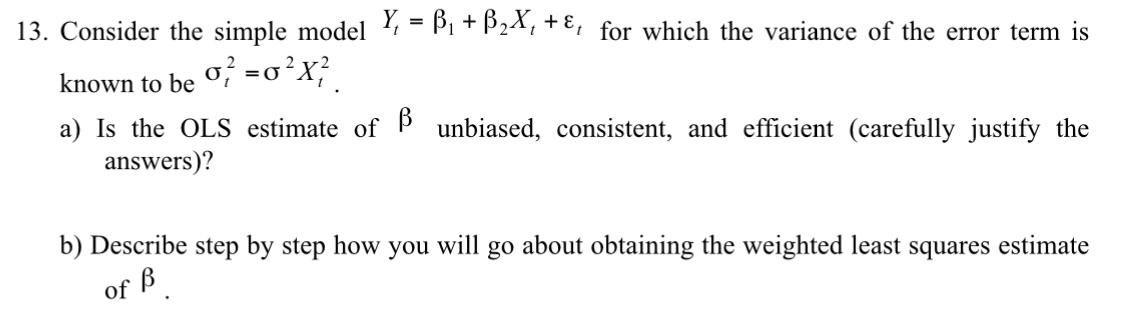 13. Consider the simple model $Y_t = \beta_1 + \beta_2 X_t + \varepsilon_t$ for which the variance of the error term is known to be $\sigma_t^2 = \sigma^2 X_t^2$.

a) Is the OLS estimate of $\beta$ unbiased, consistent, and efficient (carefully justify the answers)?

b) Describe step by step how you will go about obtaining the weighted least squares estimate of $\beta$.